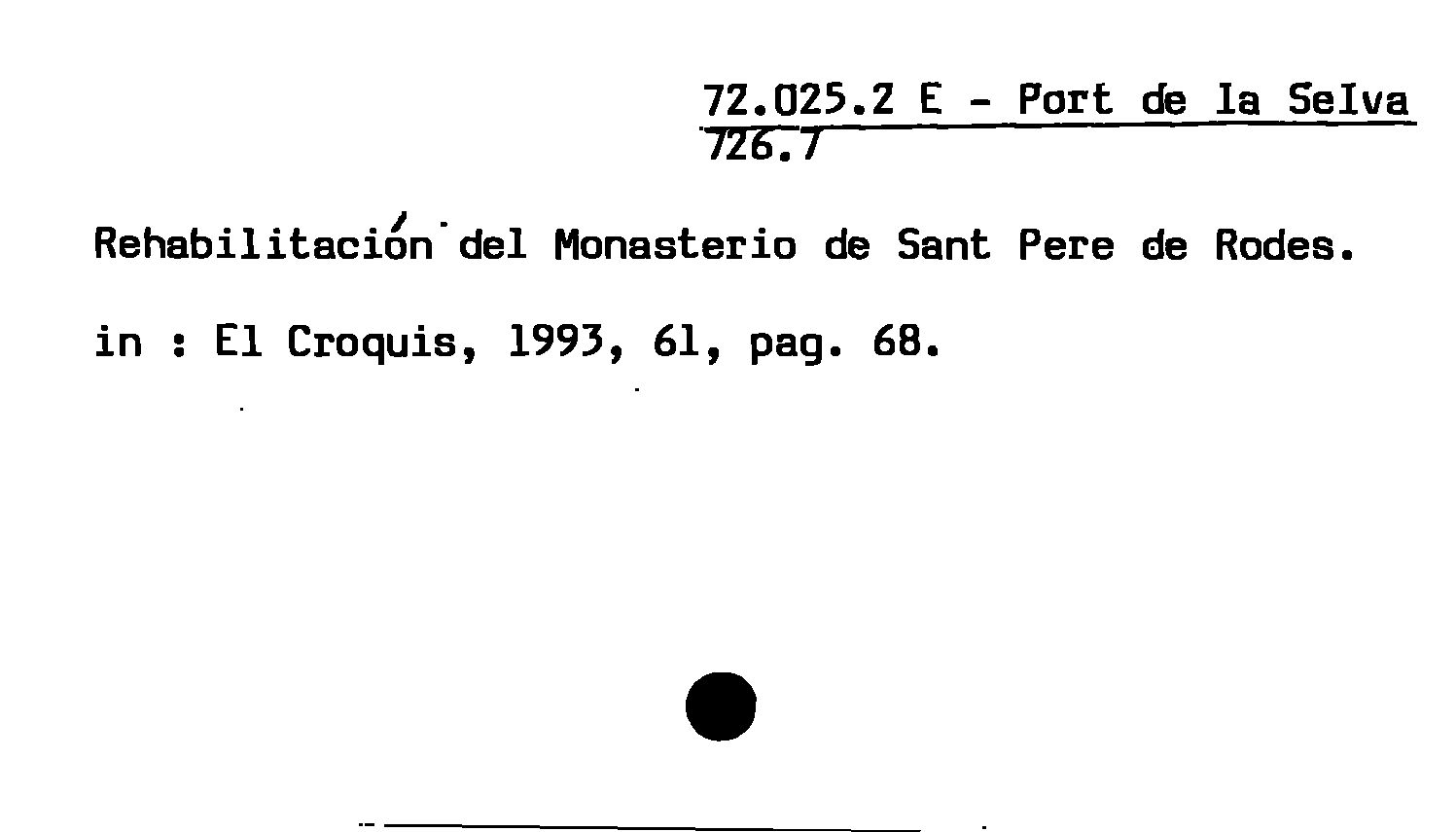 72.025.2 E - Port de la Selva
726.7

Rehabilitación del Monasterio de Sant Pere de Rodes.

in : El Croquis, 1993, 61, pag. 68.